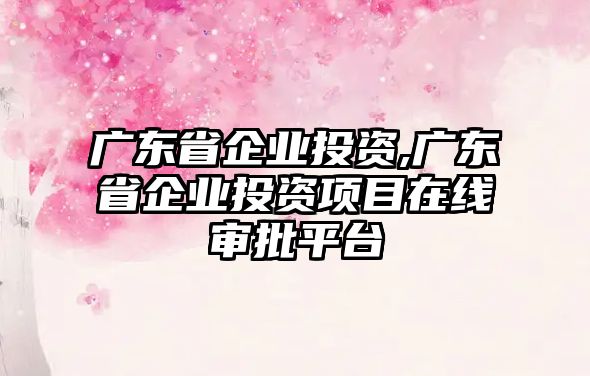 广东省企业投资,广东省企业投资项目在线审批平台